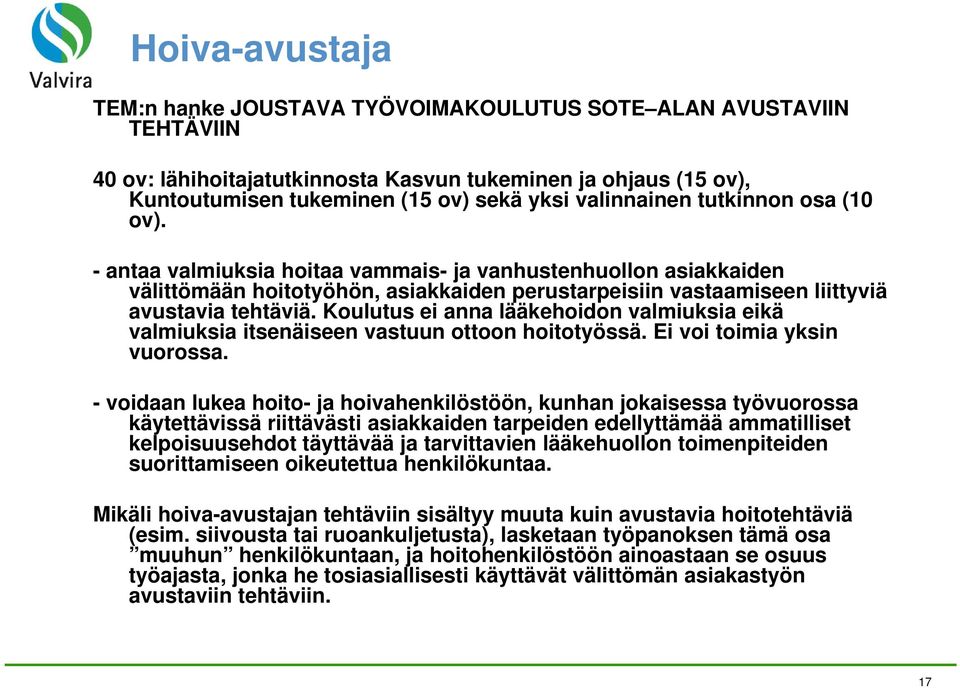 Valvira

Hoiva-avustaja

TEM:n hanke JOUSTAVA TYÖVOIMAKOULUTUS SOTE–ALAN AVUSTAVIIN TEHTÄVIIN

40 ov: lähihoitajatutkinnosta Kasvun tukeminen ja ohjaus (15 ov), Kuntoutumisen tukeminen (15 ov) sekä yksi valinnainen tutkinnon osa (10 ov).

- antaa valmiuksia hoitaa vammais- ja vanhustenhuollon asiakkaiden välittömään hoitotyöhön, asiakkaiden perustarpeisiin vastaamiseen liittyviä avustavia tehtäviä. Koulutus ei anna lääkehoidon valmiuksia eikä valmiuksia itsenäiseen vastuun ottoon hoitotyössä. Ei voi toimia yksin vuorossa.

- voidaan lukea hoito- ja hoivahenkilöstöön, kunhan jokaisessa työvuorossa käytettävissä riittävästi asiakkaiden tarpeiden edellyttämää ammatilliset kelpoisuusehdot täyttävää ja tarvittavien lääkehuollon toimenpiteiden suorittamiseen oikeutettua henkilökuntaa.

Mikäli hoiva-avustajan tehtäviin sisältyy muuta kuin avustavia hoitotehtäviä (esim. siivousta tai ruoankuljetusta), lasketaan työpanoksen tämä osa ”muuhun” henkilökuntaan, ja hoitohenkilöstöön ainoastaan se osuus työajasta, jonka he tosiasiallisesti käyttävät välittömän asiakastyön avustaviin tehtäviin.

17